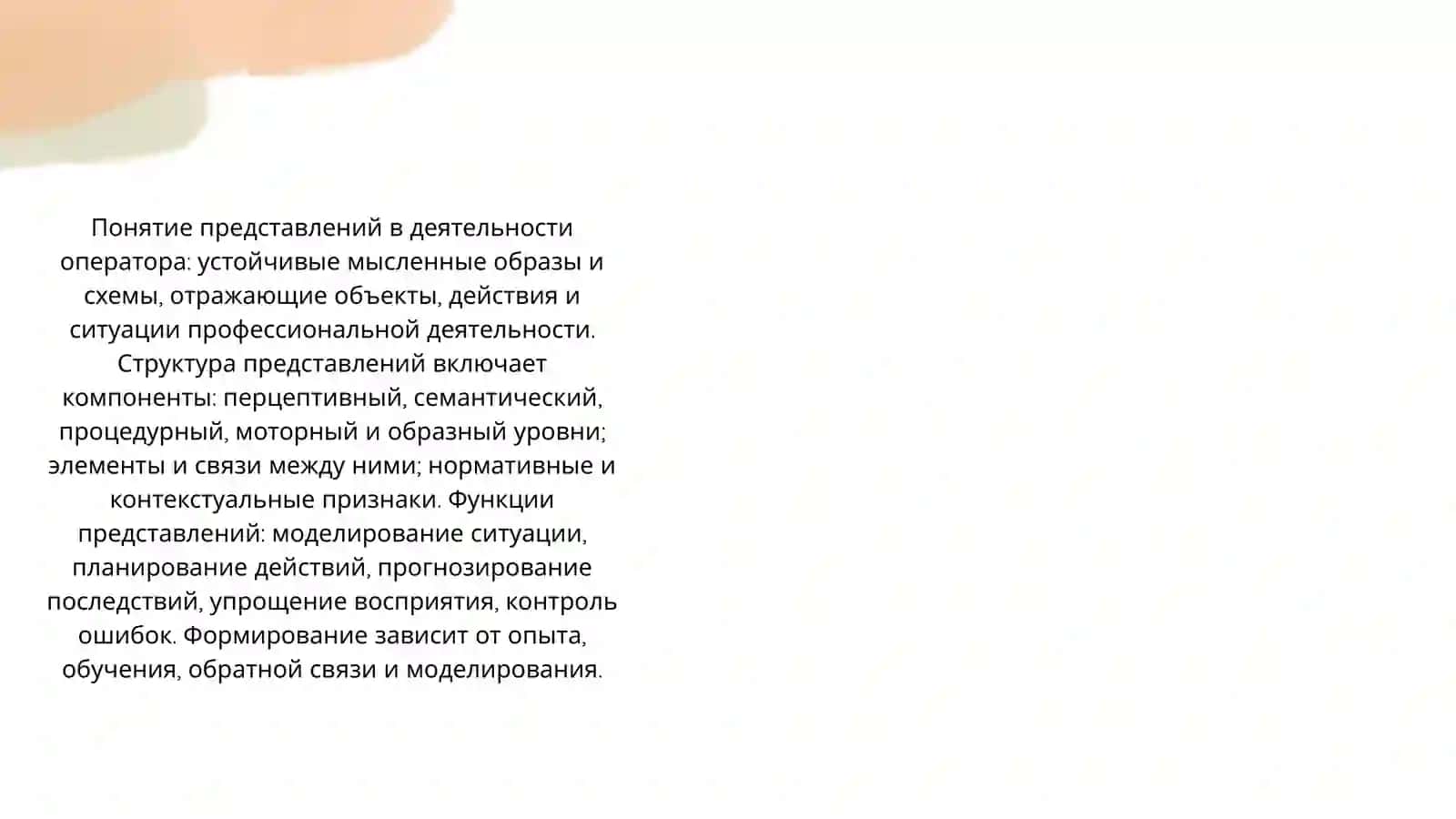 Понятие представлений в деятельности оператора: устойчивые мысленные образы и схемы, отражающие объекты, действия и ситуации профессиональной деятельности. Структура представлений включает компоненты: перцептивный, семантический, процедурный, моторный и образный уровни; элементы и связи между ними; нормативные и контекстуальные признаки. Функции представлений: моделирование ситуации, планирование действий, прогнозирование последствий, упрощение восприятия, контроль ошибок. Формирование зависит от опыта, обучения, обратной связи и моделирования.